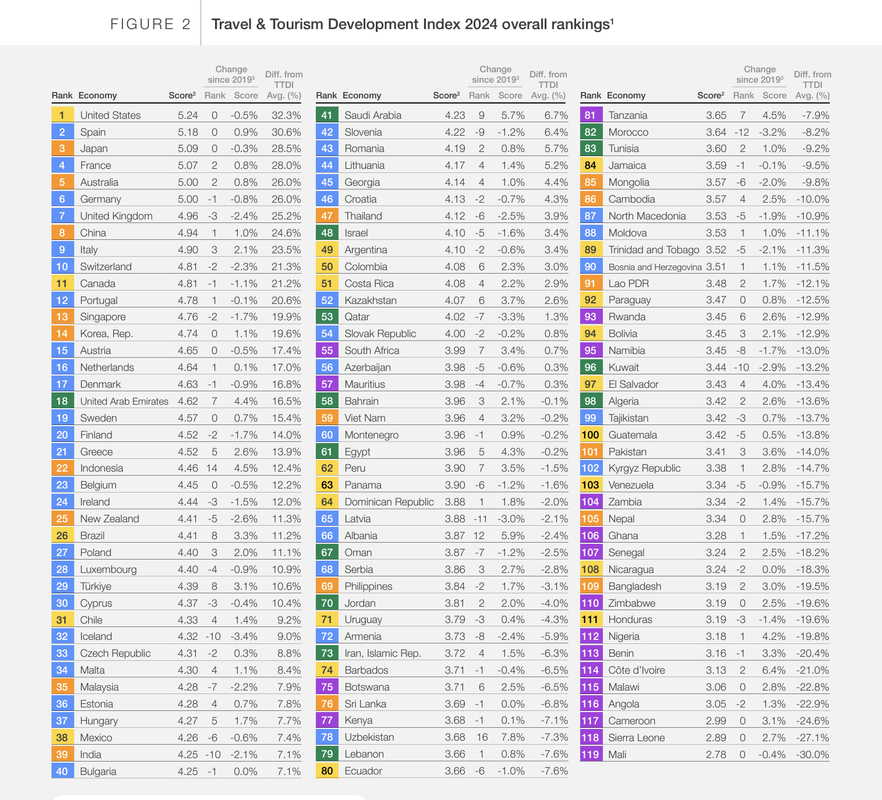 FIGURE 2 Travel & Tourism Development Index 2024 overall rankings$^{1}$

| Rank | Economy | Score$^{2}$ | Change since 2019$^{3}$ Rank | Change since 2019$^{3}$ Score | Diff. from TTDI Avg. (%) |
|---|---|---|---|---|---|
| 1 | United States | 5.24 | 0 | -0.5% | 32.3% |
| 2 | Spain | 5.18 | 0 | 0.9% | 30.6% |
| 3 | Japan | 5.09 | 0 | -0.3% | 28.5% |
| 4 | France | 5.07 | 2 | 0.8% | 28.0% |
| 5 | Australia | 5.00 | 2 | 0.8% | 26.0% |
| 6 | Germany | 5.00 | -1 | -0.8% | 26.0% |
| 7 | United Kingdom | 4.96 | -3 | -2.4% | 25.2% |
| 8 | China | 4.94 | 1 | 1.0% | 24.6% |
| 9 | Italy | 4.90 | 3 | 2.1% | 23.5% |
| 10 | Switzerland | 4.81 | -2 | -2.3% | 21.3% |
| 11 | Canada | 4.81 | -1 | -1.1% | 21.2% |
| 12 | Portugal | 4.78 | 1 | -0.1% | 20.6% |
| 13 | Singapore | 4.76 | -2 | -1.7% | 19.9% |
| 14 | Korea, Rep. | 4.74 | 0 | 1.1% | 19.6% |
| 15 | Austria | 4.65 | 0 | -0.5% | 17.4% |
| 16 | Netherlands | 4.64 | 1 | 0.1% | 17.0% |
| 17 | Denmark | 4.63 | -1 | -0.9% | 16.8% |
| 18 | United Arab Emirates | 4.62 | 7 | 4.4% | 16.5% |
| 19 | Sweden | 4.57 | 0 | 0.7% | 15.4% |
| 20 | Finland | 4.52 | -2 | -1.7% | 14.0% |
| 21 | Greece | 4.52 | 5 | 2.6% | 13.9% |
| 22 | Indonesia | 4.46 | 14 | 4.5% | 12.4% |
| 23 | Belgium | 4.45 | 0 | -0.5% | 12.2% |
| 24 | Ireland | 4.44 | -3 | -1.5% | 12.0% |
| 25 | New Zealand | 4.41 | -5 | -2.6% | 11.3% |
| 26 | Brazil | 4.41 | 8 | 3.3% | 11.2% |
| 27 | Poland | 4.40 | 3 | 2.0% | 11.1% |
| 28 | Luxembourg | 4.40 | -4 | -0.9% | 10.9% |
| 29 | Türkiye | 4.39 | 8 | 3.1% | 10.6% |
| 30 | Cyprus | 4.37 | -3 | -0.4% | 10.4% |
| 31 | Chile | 4.33 | 4 | 1.4% | 9.2% |
| 32 | Iceland | 4.32 | -10 | -3.4% | 9.0% |
| 33 | Czech Republic | 4.31 | -2 | 0.3% | 8.8% |
| 34 | Malta | 4.30 | 4 | 1.1% | 8.4% |
| 35 | Malaysia | 4.28 | -7 | -2.2% | 7.9% |
| 36 | Estonia | 4.28 | 4 | 0.7% | 7.8% |
| 37 | Hungary | 4.27 | 5 | 1.7% | 7.7% |
| 38 | Mexico | 4.26 | -6 | -0.6% | 7.4% |
| 39 | India | 4.25 | -10 | -2.1% | 7.1% |
| 40 | Bulgaria | 4.25 | -1 | 0.0% | 7.1% |

| Rank | Economy | Score$^{2}$ | Change since 2019$^{3}$ Rank | Change since 2019$^{3}$ Score | Diff. from TTDI Avg. (%) |
|---|---|---|---|---|---|
| 41 | Saudi Arabia | 4.23 | 9 | 5.7% | 6.7% |
| 42 | Slovenia | 4.22 | -9 | -1.2% | 6.4% |
| 43 | Romania | 4.19 | 2 | 0.8% | 5.7% |
| 44 | Lithuania | 4.17 | 4 | 1.4% | 5.2% |
| 45 | Georgia | 4.14 | 4 | 1.0% | 4.4% |
| 46 | Croatia | 4.13 | -2 | -0.7% | 4.3% |
| 47 | Thailand | 4.12 | -6 | -2.5% | 3.9% |
| 48 | Israel | 4.10 | -5 | -1.6% | 3.4% |
| 49 | Argentina | 4.10 | -2 | -0.6% | 3.4% |
| 50 | Colombia | 4.08 | 6 | 2.3% | 3.0% |
| 51 | Costa Rica | 4.08 | 4 | 2.2% | 2.9% |
| 52 | Kazakhstan | 4.07 | 6 | 3.7% | 2.6% |
| 53 | Qatar | 4.02 | -7 | -3.3% | 1.3% |
| 54 | Slovak Republic | 4.00 | -2 | -0.2% | 0.8% |
| 55 | South Africa | 3.99 | 7 | 3.4% | 0.7% |
| 56 | Azerbaijan | 3.98 | -5 | -0.6% | 0.3% |
| 57 | Mauritius | 3.98 | -4 | -0.7% | 0.3% |
| 58 | Bahrain | 3.96 | 3 | 2.1% | -0.1% |
| 59 | Viet Nam | 3.96 | 4 | 3.2% | -0.2% |
| 60 | Montenegro | 3.96 | -1 | 0.9% | -0.2% |
| 61 | Egypt | 3.96 | 5 | 4.3% | -0.2% |
| 62 | Peru | 3.90 | 7 | 3.5% | -1.5% |
| 63 | Panama | 3.90 | -6 | -1.2% | -1.6% |
| 64 | Dominican Republic | 3.88 | 1 | 1.8% | -2.0% |
| 65 | Latvia | 3.88 | -11 | -3.0% | -2.1% |
| 66 | Albania | 3.87 | 12 | 5.9% | -2.4% |
| 67 | Oman | 3.87 | -7 | -1.2% | -2.5% |
| 68 | Serbia | 3.86 | 3 | 2.7% | -2.8% |
| 69 | Philippines | 3.84 | -2 | 1.7% | -3.1% |
| 70 | Jordan | 3.81 | 2 | 2.0% | -4.0% |
| 71 | Uruguay | 3.79 | -3 | 0.4% | -4.3% |
| 72 | Armenia | 3.73 | -8 | -2.4% | -5.9% |
| 73 | Iran, Islamic Rep. | 3.72 | 4 | 1.5% | -6.3% |
| 74 | Barbados | 3.71 | -1 | -0.4% | -6.5% |
| 75 | Botswana | 3.71 | 6 | 2.5% | -6.5% |
| 76 | Sri Lanka | 3.69 | -1 | 0.0% | -6.8% |
| 77 | Kenya | 3.68 | -1 | 0.1% | -7.1% |
| 78 | Uzbekistan | 3.68 | 16 | 7.8% | -7.3% |
| 79 | Lebanon | 3.66 | 1 | 0.8% | -7.6% |
| 80 | Ecuador | 3.66 | -6 | -1.0% | -7.6% |

| Rank | Economy | Score$^{2}$ | Change since 2019$^{3}$ Rank | Change since 2019$^{3}$ Score | Diff. from TTDI Avg. (%) |
|---|---|---|---|---|---|
| 81 | Tanzania | 3.65 | 7 | 4.5% | -7.9% |
| 82 | Morocco | 3.64 | -12 | -3.2% | -8.2% |
| 83 | Tunisia | 3.60 | 2 | 1.0% | -9.2% |
| 84 | Jamaica | 3.59 | -1 | -0.1% | -9.5% |
| 85 | Mongolia | 3.57 | -6 | -2.0% | -9.8% |
| 86 | Cambodia | 3.57 | 4 | 2.5% | -10.0% |
| 87 | North Macedonia | 3.53 | -5 | -1.9% | -10.9% |
| 88 | Moldova | 3.53 | 1 | 1.0% | -11.1% |
| 89 | Trinidad and Tobago | 3.52 | -5 | -2.1% | -11.3% |
| 90 | Bosnia and Herzegovina | 3.51 | 1 | 1.1% | -11.5% |
| 91 | Lao PDR | 3.48 | 2 | 1.7% | -12.1% |
| 92 | Paraguay | 3.47 | 0 | 0.8% | -12.5% |
| 93 | Rwanda | 3.45 | 6 | 2.6% | -12.9% |
| 94 | Bolivia | 3.45 | 3 | 2.1% | -12.9% |
| 95 | Namibia | 3.45 | -8 | -1.7% | -13.0% |
| 96 | Kuwait | 3.44 | -10 | -2.9% | -13.2% |
| 97 | El Salvador | 3.43 | 4 | 4.0% | -13.4% |
| 98 | Algeria | 3.42 | 2 | 2.6% | -13.6% |
| 99 | Tajikistan | 3.42 | -3 | 0.7% | -13.7% |
| 100 | Guatemala | 3.42 | -5 | 0.5% | -13.8% |
| 101 | Pakistan | 3.41 | 3 | 3.6% | -14.0% |
| 102 | Kyrgyz Republic | 3.38 | 1 | 2.8% | -14.7% |
| 103 | Venezuela | 3.34 | -5 | -0.9% | -15.7% |
| 104 | Zambia | 3.34 | -2 | 1.4% | -15.7% |
| 105 | Nepal | 3.34 | 0 | 2.8% | -15.7% |
| 106 | Ghana | 3.28 | 1 | 1.5% | -17.2% |
| 107 | Senegal | 3.24 | 2 | 2.5% | -18.2% |
| 108 | Nicaragua | 3.24 | -2 | 0.0% | -18.3% |
| 109 | Bangladesh | 3.19 | 2 | 3.0% | -19.5% |
| 110 | Zimbabwe | 3.19 | 0 | 2.5% | -19.6% |
| 111 | Honduras | 3.19 | -3 | -1.4% | -19.6% |
| 112 | Nigeria | 3.18 | 1 | 4.2% | -19.8% |
| 113 | Benin | 3.16 | -1 | 3.3% | -20.4% |
| 114 | Côte d'Ivoire | 3.13 | 2 | 6.4% | -21.0% |
| 115 | Malawi | 3.06 | 0 | 2.8% | -22.8% |
| 116 | Angola | 3.05 | -2 | 1.3% | -22.9% |
| 117 | Cameroon | 2.99 | 0 | 3.1% | -24.6% |
| 118 | Sierra Leone | 2.89 | 0 | 2.7% | -27.1% |
| 119 | Mali | 2.78 | 0 | -0.4% | -30.0% |